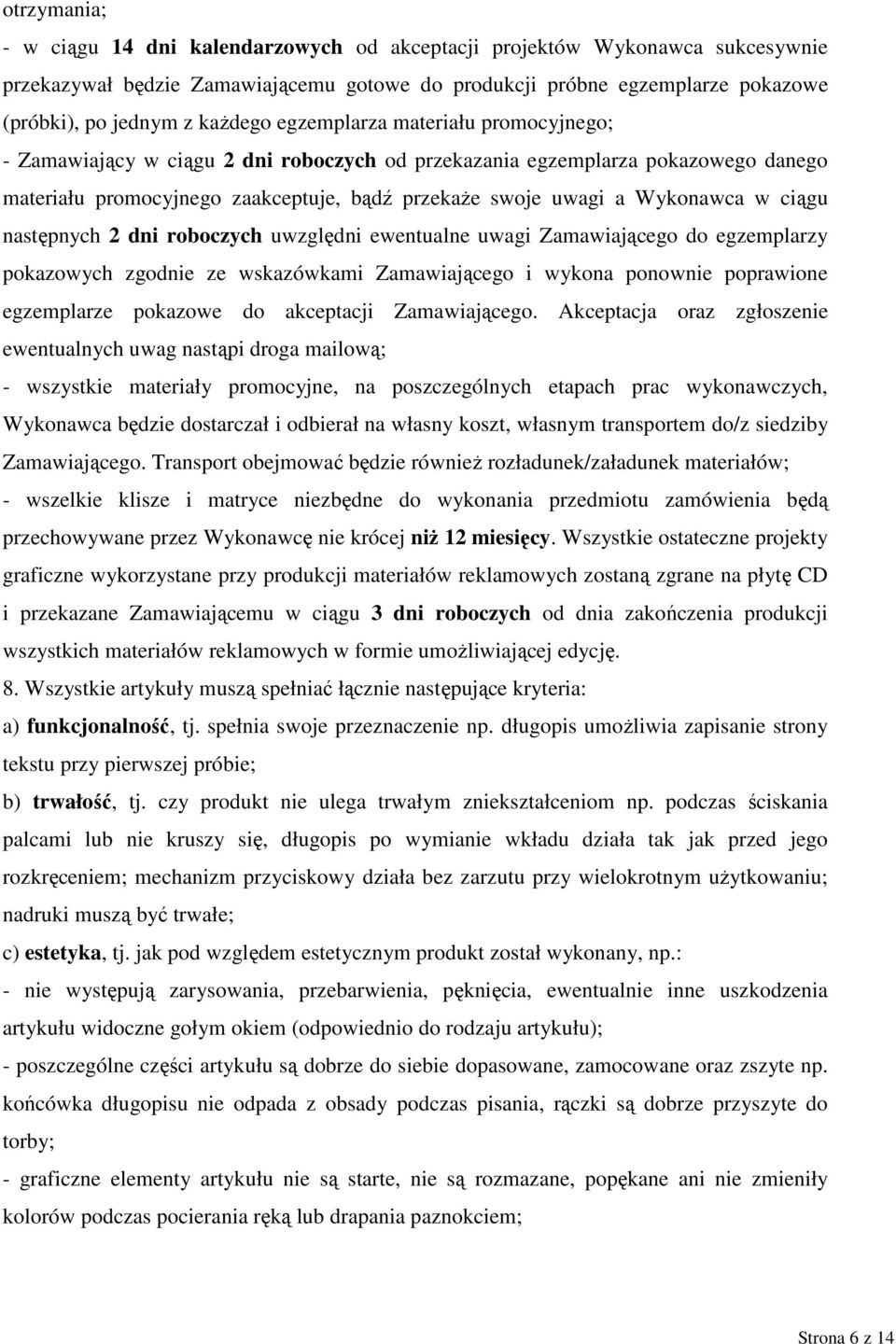 otrzymania;

- w ciągu 14 dni kalendarzowych od akceptacji projektów Wykonawca sukcesywnie przekazywał będzie Zamawiającemu gotowe do produkcji próbne egzemplarze pokazowe (próbki), po jednym z każdego egzemplarza materiału promocyjnego;

- Zamawiający w ciągu 2 dni roboczych od przekazania egzemplarza pokazowego danego materiału promocyjnego zaakceptuje, bądź przekaże swoje uwagi a Wykonawca w ciągu następnych 2 dni roboczych uwzględni ewentualne uwagi Zamawiającego do egzemplarzy pokazowych zgodnie ze wskazówkami Zamawiającego i wykona ponownie poprawione egzemplarze pokazowe do akceptacji Zamawiającego. Akceptacja oraz zgłoszenie ewentualnych uwag nastąpi droga mailową;

- wszystkie materiały promocyjne, na poszczególnych etapach prac wykonawczych, Wykonawca będzie dostarczał i odbierał na własny koszt, własnym transportem do/z siedziby Zamawiającego. Transport obejmować będzie również rozładunek/załadunek materiałów;

- wszelkie klisze i matryce niezbędne do wykonania przedmiotu zamówienia będą przechowywane przez Wykonawcę nie krócej niż 12 miesięcy. Wszystkie ostateczne projekty graficzne wykorzystane przy produkcji materiałów reklamowych zostaną zgrane na płytę CD i przekazane Zamawiającemu w ciągu 3 dni roboczych od dnia zakończenia produkcji wszystkich materiałów reklamowych w formie umożliwiającej edycję.

8. Wszystkie artykuły muszą spełniać łącznie następujące kryteria:

a) funkcjonalność, tj. spełnia swoje przeznaczenie np. długopis umożliwia zapisanie strony tekstu przy pierwszej próbie;

b) trwałość, tj. czy produkt nie ulega trwałym zniekształceniom np. podczas ściskania palcami lub nie kruszy się, długopis po wymianie wkładu działa tak jak przed jego rozkręceniem; mechanizm przyciskowy działa bez zarzutu przy wielokrotnym użytkowaniu; nadruki muszą być trwałe;

c) estetyka, tj. jak pod względem estetycznym produkt został wykonany, np.:

- nie występują zarysowania, przebarwienia, pęknięcia, ewentualnie inne uszkodzenia artykułu widoczne gołym okiem (odpowiednio do rodzaju artykułu);

- poszczególne części artykułu są dobrze do siebie dopasowane, zamocowane oraz zszyte np. końcówka długopisu nie odpada z obsady podczas pisania, rączki są dobrze przyszyte do torby;

- graficzne elementy artykułu nie są starte, nie są rozmazane, popękane ani nie zmieniły kolorów podczas pocierania ręką lub drapania paznokciem;

Strona 6 z 14